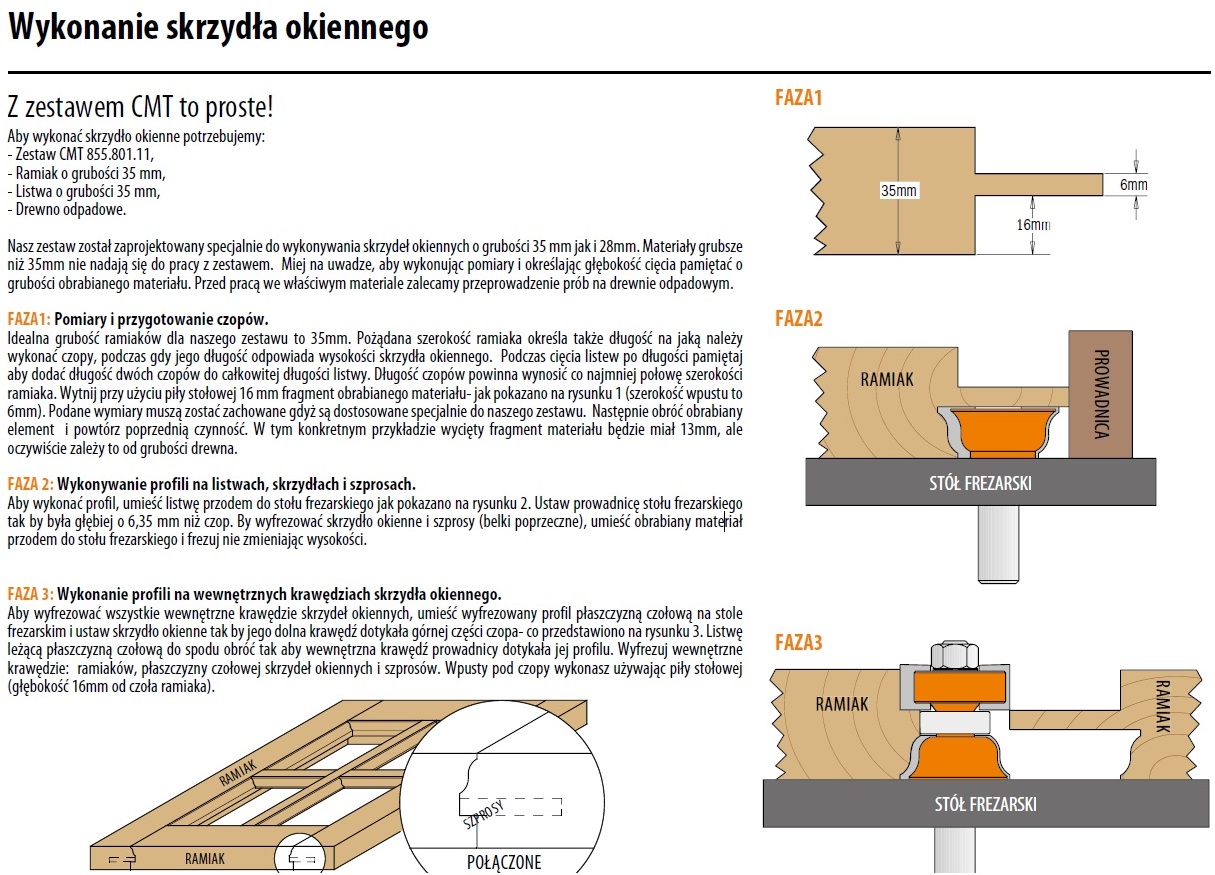 Wykonanie skrzydła okiennego

Z zestawem CMT to proste!

Aby wykonać skrzydło okienne potrzebujemy:
- Zestaw CMT 855.801.11,
- Ramiak o grubości 35 mm,
- Listwa o grubości 35 mm,
- Drewno odpadowe.

Nasz zestaw został zaprojektowany specjalnie do wykonywania skrzydeł okiennych o grubości 35 mm jak i 28mm. Materiały grubsze niż 35mm nie nadają się do pracy z zestawem. Miej na uwadze, aby wykonując pomiary i określając głębokość cięcia pamiętać o grubości obrabianego materiału. Przed pracą we właściwym materiale zalecamy przeprowadzenie prób na drewnie odpadowym.

FAZA1: Pomiary i przygotowanie czopów.
Idealna grubość ramiaków dla naszego zestawu to 35mm. Pożądana szerokość ramiaka określa także długość na jaką należy wykonać czopy, podczas gdy jego długość odpowiada wysokości skrzydła okiennego. Podczas cięcia listew po długości pamiętaj aby dodać długość dwóch czopów do całkowitej długości listwy. Długość czopów powinna wynosić co najmniej połowę szerokości ramiaka. Wytnij przy użyciu piły stołowej 16 mm fragment obrabianego materiału- jak pokazano na rysunku 1 (szerokość wpustu to 6mm). Podane wymiary muszą zostać zachowane gdyż są dostosowane specjalnie do naszego zestawu. Następnie obróć obrabiany element i powtórz poprzednią czynność. W tym konkretnym przykładzie wycięty fragment materiału będzie miał 13mm, ale oczywiście zależy to od grubości drewna.

FAZA 2: Wykonywanie profili na listwach, skrzydłach i szprosach.
Aby wykonać profil, umieść listwę przodem do stołu frezarskiego jak pokazano na rysunku 2. Ustaw prowadnicę stołu frezarskiego tak by była głębiej o 6,35 mm niż czop. By wyfrezować skrzydło okienne i szprosy (belki poprzeczne), umieść obrabiany materiał przodem do stołu frezarskiego i frezuj nie zmieniając wysokości.

FAZA 3: Wykonanie profili na wewnętrznych krawędziach skrzydła okiennego.
Aby wyfrezować wszystkie wewnętrzne krawędzie skrzydeł okiennych, umieść wyfrezowany profil płaszczyzną czołową na stole frezarskim i ustaw skrzydło okienne tak by jego dolna krawędź dotykała górnej części czopa- co przedstawiono na rysunku 3. Listwę leżącą płaszczyzną czołową do spodu obróć tak aby wewnętrzna krawędź prowadnicy dotykała jej profilu. Wyfrezuj wewnętrzne krawędzie: ramiaków, płaszczyzny czołowej skrzydeł okiennych i szprosów. Wpusty pod czopy wykonasz używając piły stołowej (głębokość 16mm od czoła ramiaka).

RAMIAK
RAMIAK
SZPROSY
POŁĄCZONE

FAZA1
35mm
6mm
16mm

FAZA2
RAMIAK
PROWADNICA
STÓŁ FREZARSKI

FAZA3
RAMIAK
RAMIAK
STÓŁ FREZARSKI